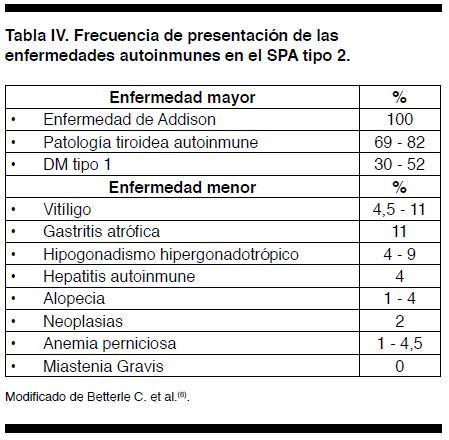 Tabla IV. Frecuencia de presentación de las enfermedades autoinmunes en el SPA tipo 2.

| Enfermedad mayor | % |
|---|---|
| • Enfermedad de Addison | 100 |
| • Patología tiroidea autoinmune | 69 - 82 |
| • DM tipo 1 | 30 - 52 |
| **Enfermedad menor** | **%** |
| • Vitíligo | 4,5 - 11 |
| • Gastritis atrófica | 11 |
| • Hipogonadismo hipergonadotrópico | 4 - 9 |
| • Hepatitis autoinmune | 4 |
| • Alopecia | 1 - 4 |
| • Neoplasias | 2 |
| • Anemia perniciosa | 1 - 4,5 |
| • Miastenia Gravis | 0 |

Modificado de Betterle C. et al.$^{(6)}$.